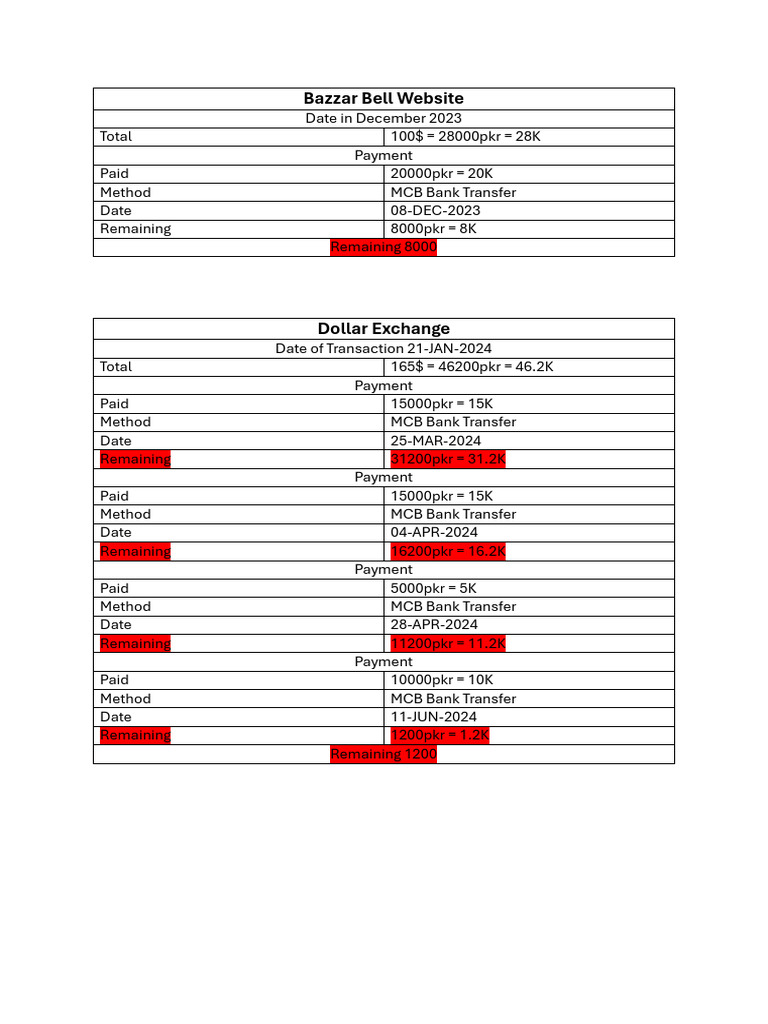 | Bazzar Bell Website | |
|---|---|
| Date in December 2023 | |
| Total | 100\$ = 28000pkr = 28K |
| Payment | |
| Paid | 20000pkr = 20K |
| Method | MCB Bank Transfer |
| Date | 08-DEC-2023 |
| Remaining | 8000pkr = 8K |
| Remaining 8000 | |

| Dollar Exchange | |
|---|---|
| Date of Transaction 21-JAN-2024 | |
| Total | 165\$ = 46200pkr = 46.2K |
| Payment | |
| Paid | 15000pkr = 15K |
| Method | MCB Bank Transfer |
| Date | 25-MAR-2024 |
| Remaining | 31200pkr = 31.2K |
| Payment | |
| Paid | 15000pkr = 15K |
| Method | MCB Bank Transfer |
| Date | 04-APR-2024 |
| Remaining | 16200pkr = 16.2K |
| Payment | |
| Paid | 5000pkr = 5K |
| Method | MCB Bank Transfer |
| Date | 28-APR-2024 |
| Remaining | 11200pkr = 11.2K |
| Payment | |
| Paid | 10000pkr = 10K |
| Method | MCB Bank Transfer |
| Date | 11-JUN-2024 |
| Remaining | 1200pkr = 1.2K |
| Remaining 1200 | |